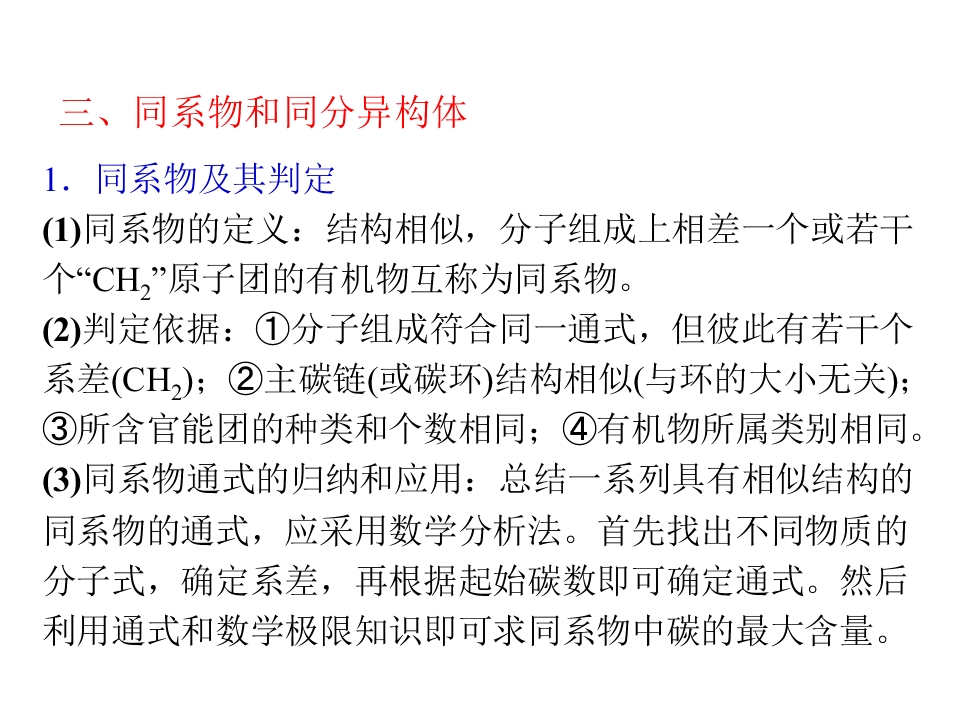 三、同系物和同分异构体

1．同系物及其判定

(1)同系物的定义：结构相似，分子组成上相差一个或若干个“$CH_2$”原子团的有机物互称为同系物。

(2)判定依据：①分子组成符合同一通式，但彼此有若干个系差($CH_2$)；②主碳链(或碳环)结构相似(与环的大小无关)；③所含官能团的种类和个数相同；④有机物所属类别相同。

(3)同系物通式的归纳和应用：总结一系列具有相似结构的同系物的通式，应采用数学分析法。首先找出不同物质的分子式，确定系差，再根据起始碳数即可确定通式。然后利用通式和数学极限知识即可求同系物中碳的最大含量。